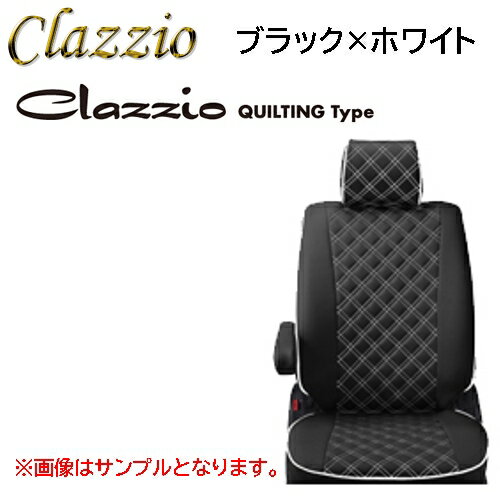 Clazzio ブラック×ホワイト

Clazzio QUILTING Type

※画像はサンプルとなります。